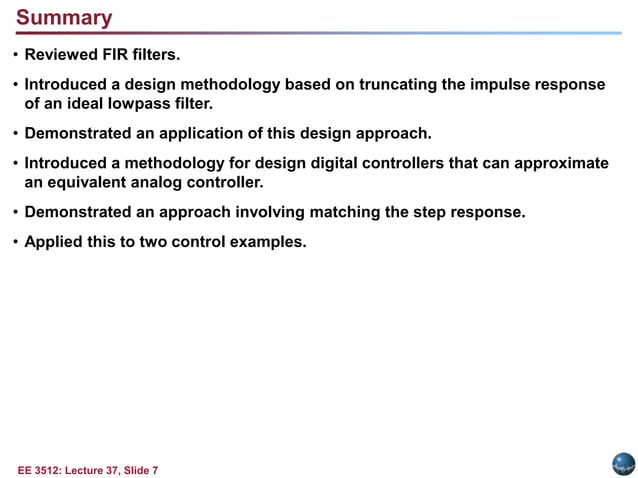 Summary

• Reviewed FIR filters.

• Introduced a design methodology based on truncating the impulse response of an ideal lowpass filter.

• Demonstrated an application of this design approach.

• Introduced a methodology for design digital controllers that can approximate an equivalent analog controller.

• Demonstrated an approach involving matching the step response.

• Applied this to two control examples.

EE 3512: Lecture 37, Slide 7